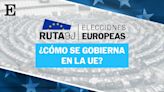 E

RUTA9J

ELECCIONES EUROPEAS

¿CÓMO SE GOBIERNA EN LA UE?